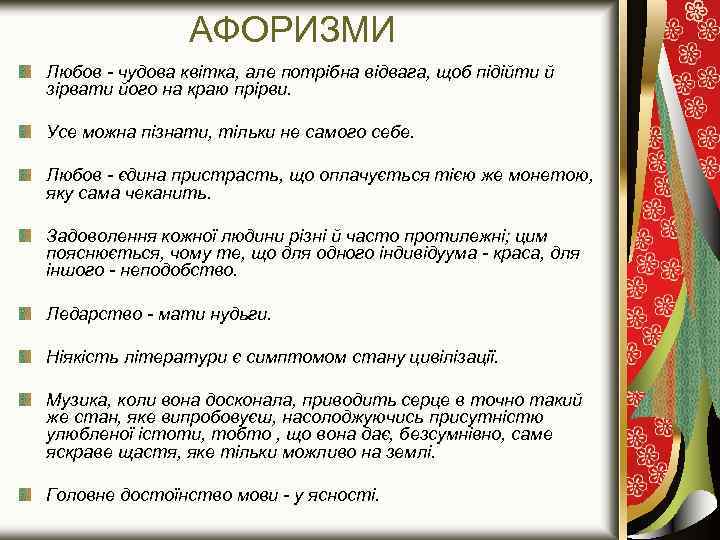 АФОРИЗМИ

Любов - чудова квітка, але потрібна відвага, щоб підійти й зірвати його на краю прірви.

Усе можна пізнати, тільки не самого себе.

Любов - єдина пристрасть, що оплачується тією же монетою, яку сама чеканить.

Задоволення кожної людини різні й часто протилежні; цим пояснюється, чому те, що для одного індивідуума - краса, для іншого - неподобство.

Ледарство - мати нудьги.

Ніякість літератури є симптомом стану цивілізації.

Музика, коли вона досконала, приводить серце в точно такий же стан, яке випробовуєш, насолоджуючись присутністю улюбленої істоти, тобто , що вона дає, безсумнівно, саме яскраве щастя, яке тільки можливо на землі.

Головне достоїнство мови - у ясності.